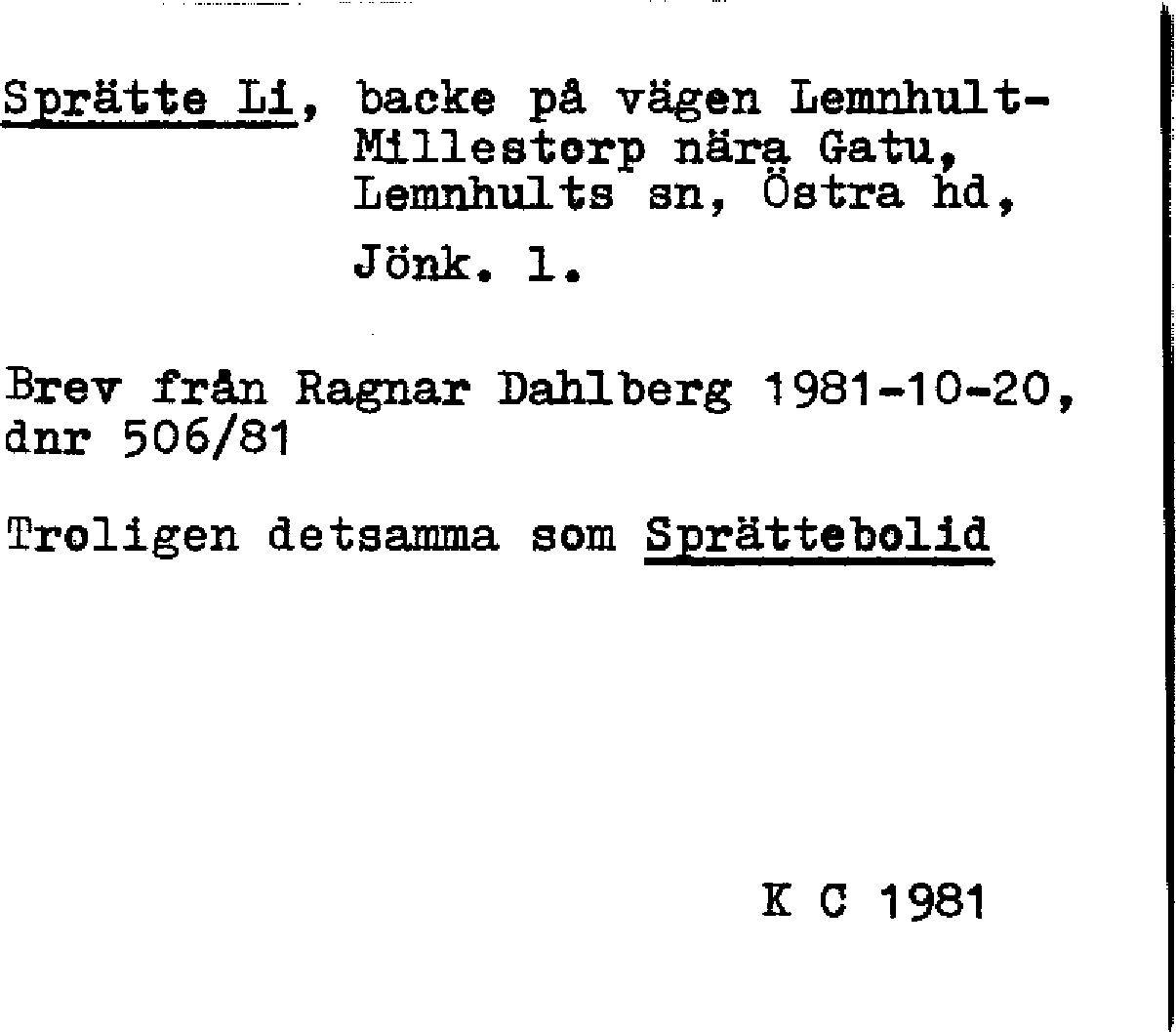 Sprätte Li, backe på vägen Lemnhult-Millestorp nära Gatu, Lemnhults sn, Östra hd, Jönk. l.

Brev från Ragnar Dahlberg 1981-10-20, dnr 506/81

Troligen detsamma som Sprättebolid

K C 1981